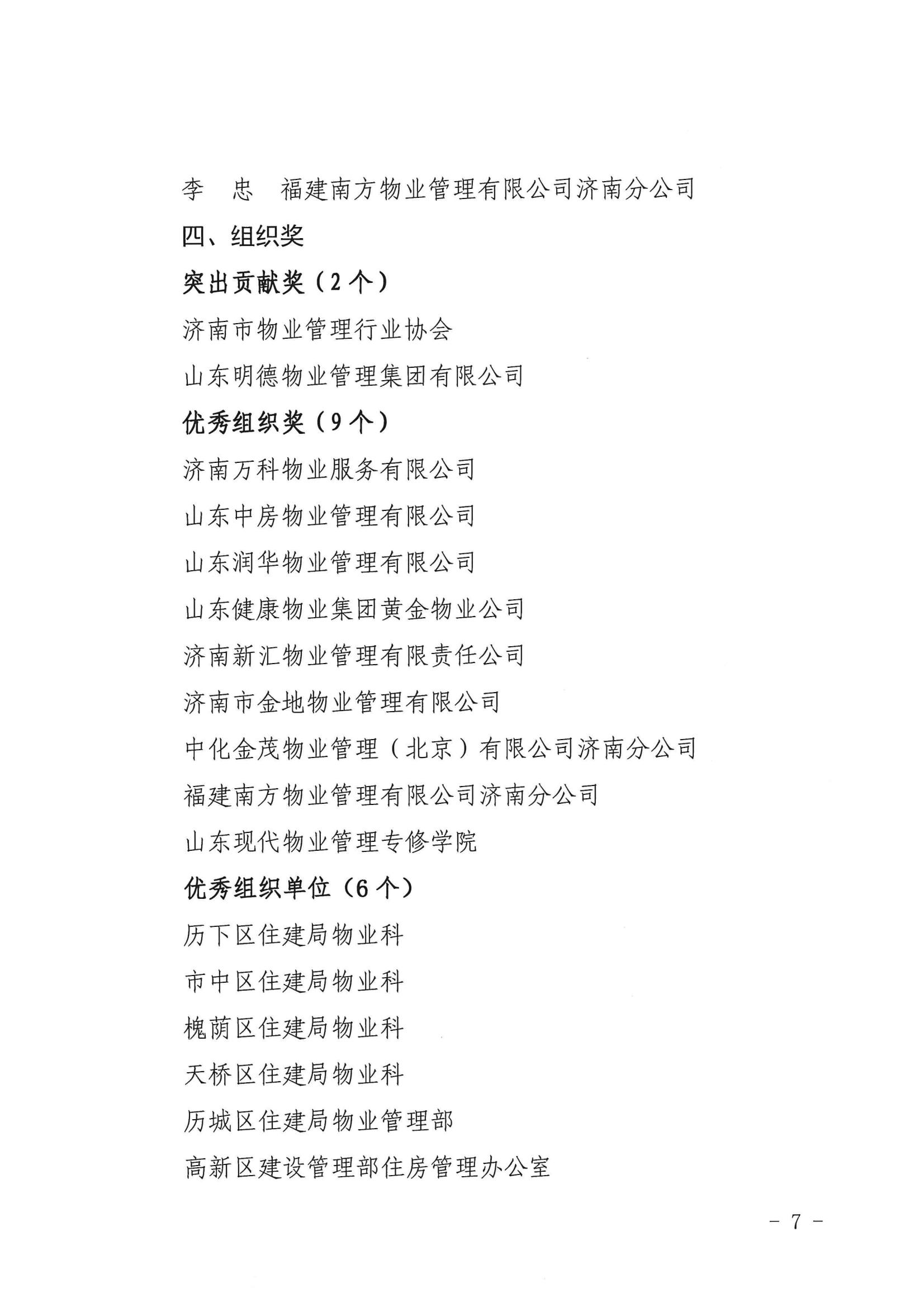 李　忠　福建南方物业管理有限公司济南分公司

四、组织奖

突出贡献奖（2个）

济南市物业管理行业协会

山东明德物业管理集团有限公司

优秀组织奖（9个）

济南万科物业服务有限公司

山东中房物业管理有限公司

山东润华物业管理有限公司

山东健康物业集团黄金物业公司

济南新汇物业管理有限责任公司

济南市金地物业管理有限公司

中化金茂物业管理（北京）有限公司济南分公司

福建南方物业管理有限公司济南分公司

山东现代物业管理专修学院

优秀组织单位（6个）

历下区住建局物业科

市中区住建局物业科

槐荫区住建局物业科

天桥区住建局物业科

历城区住建局物业管理部

高新区建设管理部住房管理办公室

－ 7 －